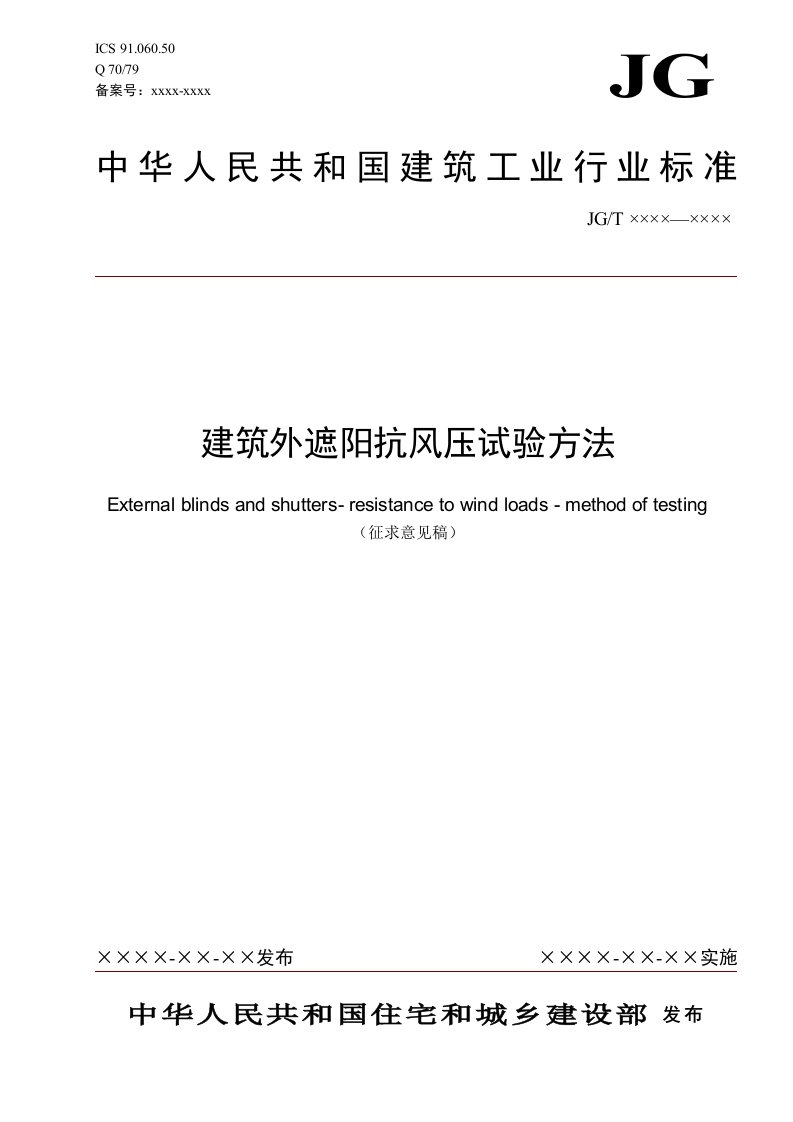 ICS 91.060.50
Q 70/79
备案号：xxxx-xxxx

JG

中华人民共和国建筑工业行业标准

JG/T ××××—××××

建筑外遮阳抗风压试验方法

External blinds and shutters- resistance to wind loads - method of testing

（征求意见稿）

××××-××-××发布

××××-××-××实施

中华人民共和国住宅和城乡建设部 发布